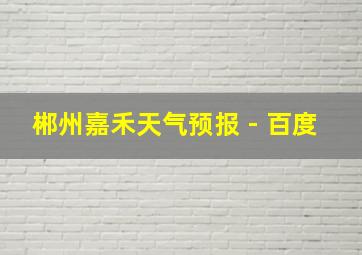 郴州嘉禾天气预报 - 百度